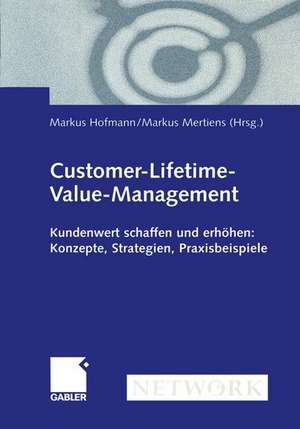 Markus Hofmann/Markus Mertiens (Hrsg.)

Customer-Lifetime-Value-Management

Kundenwert schaffen und erhöhen: Konzepte, Strategien, Praxisbeispiele

GABLER

NETWORK